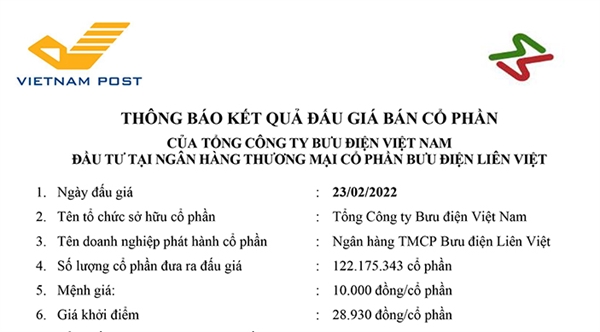 VIETNAM POST

THÔNG BÁO KẾT QUẢ ĐẤU GIÁ BÁN CỔ PHẦN
CỦA TỔNG CÔNG TY BƯU ĐIỆN VIỆT NAM
ĐẦU TƯ TẠI NGÂN HÀNG THƯƠNG MẠI CỔ PHẦN BƯU ĐIỆN LIÊN VIỆT

1. Ngày đấu giá : 23/02/2022
2. Tên tổ chức sở hữu cổ phần : Tổng Công ty Bưu điện Việt Nam
3. Tên doanh nghiệp phát hành cổ phần : Ngân hàng TMCP Bưu điện Liên Việt
4. Số lượng cổ phần đưa ra đấu giá : 122.175.343 cổ phần
5. Mệnh giá: : 10.000 đồng/cổ phần
6. Giá khởi điểm : 28.930 đồng/cổ phần